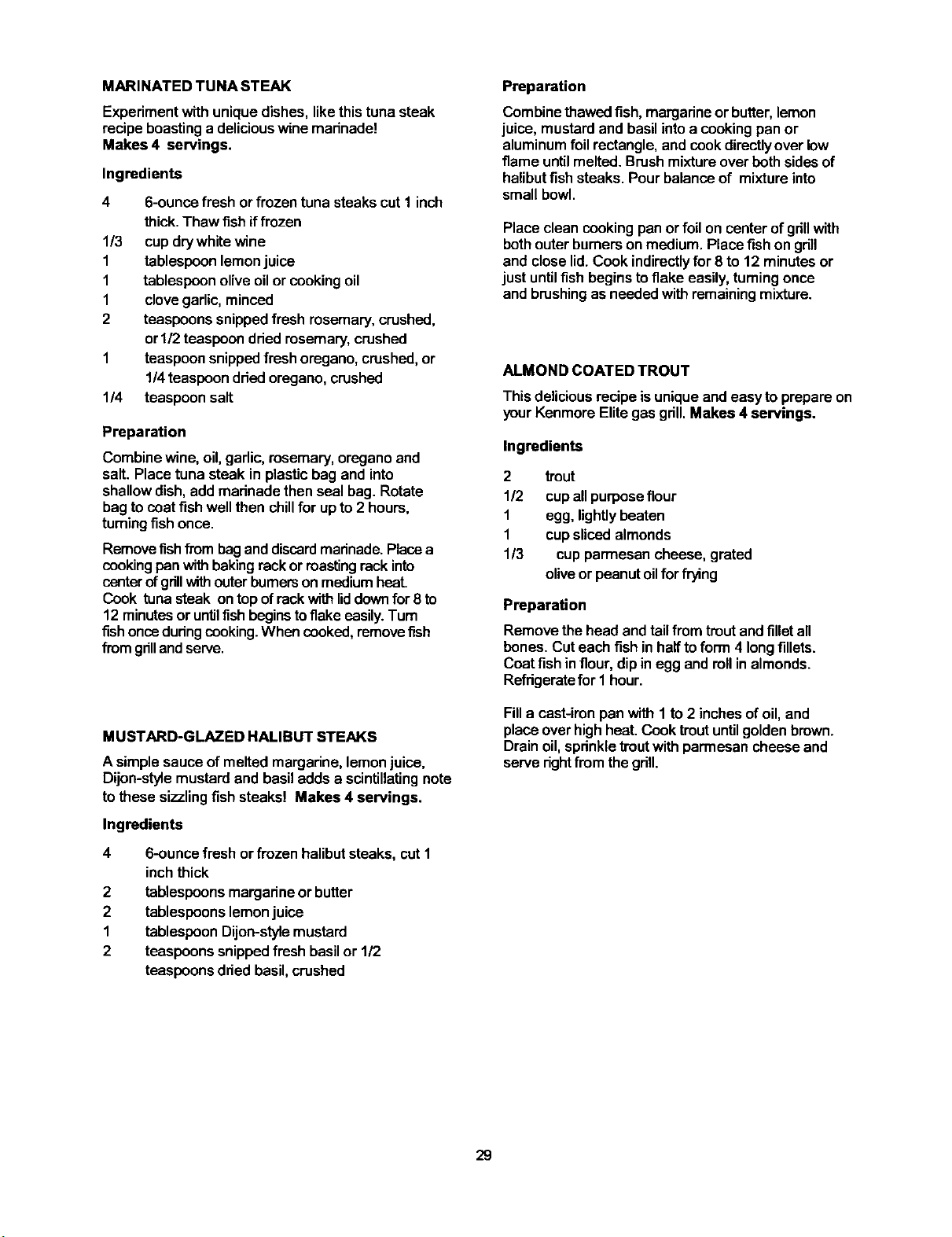 MARINATED TUNA STEAK

Experiment with unique dishes, like this tuna steak recipe boasting a delicious wine marinade! Makes 4 servings.

Ingredients

4 6-ounce fresh or frozen tuna steaks cut 1 inch thick. Thaw fish if frozen
1/3 cup dry white wine
1 tablespoon lemon juice
1 tablespoon olive oil or cooking oil
1 clove garlic, minced
2 teaspoons snipped fresh rosemary, crushed, or 1/2 teaspoon dried rosemary, crushed
1 teaspoon snipped fresh oregano, crushed, or 1/4 teaspoon dried oregano, crushed
1/4 teaspoon salt

Preparation

Combine wine, oil, garlic, rosemary, oregano and salt. Place tuna steak in plastic bag and into shallow dish, add marinade then seal bag. Rotate bag to coat fish well then chill for up to 2 hours, turning fish once.

Remove fish from bag and discard marinade. Place a cooking pan with baking rack or roasting rack into center of grill with outer burners on medium heat. Cook tuna steak on top of rack with lid down for 8 to 12 minutes or until fish begins to flake easily. Turn fish once during cooking. When cooked, remove fish from grill and serve.

MUSTARD-GLAZED HALIBUT STEAKS

A simple sauce of melted margarine, lemon juice, Dijon-style mustard and basil adds a scintillating note to these sizzling fish steaks! Makes 4 servings.

Ingredients

4 6-ounce fresh or frozen halibut steaks, cut 1 inch thick
2 tablespoons margarine or butter
2 tablespoons lemon juice
1 tablespoon Dijon-style mustard
2 teaspoons snipped fresh basil or 1/2 teaspoons dried basil, crushed

Preparation

Combine thawed fish, margarine or butter, lemon juice, mustard and basil into a cooking pan or aluminum foil rectangle, and cook directly over low flame until melted. Brush mixture over both sides of halibut fish steaks. Pour balance of mixture into small bowl.

Place clean cooking pan or foil on center of grill with both outer burners on medium. Place fish on grill and close lid. Cook indirectly for 8 to 12 minutes or just until fish begins to flake easily, turning once and brushing as needed with remaining mixture.

ALMOND COATED TROUT

This delicious recipe is unique and easy to prepare on your Kenmore Elite gas grill. Makes 4 servings.

Ingredients

2 trout
1/2 cup all purpose flour
1 egg, lightly beaten
1 cup sliced almonds
1/3 cup parmesan cheese, grated
olive or peanut oil for frying

Preparation

Remove the head and tail from trout and fillet all bones. Cut each fish in half to form 4 long fillets. Coat fish in flour, dip in egg and roll in almonds. Refrigerate for 1 hour.

Fill a cast-iron pan with 1 to 2 inches of oil, and place over high heat. Cook trout until golden brown. Drain oil, sprinkle trout with parmesan cheese and serve right from the grill.

29